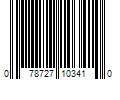 0 78727 10341 0